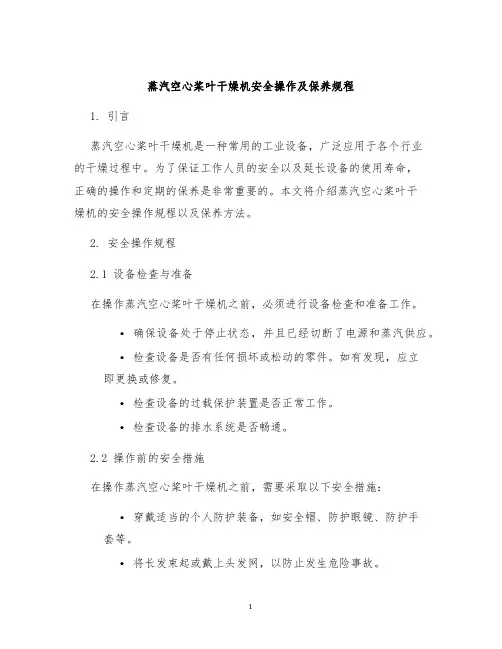 蒸汽空心桨叶干燥机安全操作及保养规程

1. 引言

蒸汽空心桨叶干燥机是一种常用的工业设备，广泛应用于各个行业的干燥过程中。为了保证工作人员的安全以及延长设备的使用寿命，正确的操作和定期的保养是非常重要的。本文将介绍蒸汽空心桨叶干燥机的安全操作规程以及保养方法。

2. 安全操作规程

2.1 设备检查与准备

在操作蒸汽空心桨叶干燥机之前，必须进行设备检查和准备工作。

• 确保设备处于停止状态，并且已经切断了电源和蒸汽供应。

• 检查设备是否有任何损坏或松动的零件。如有发现，应立即更换或修复。

• 检查设备的过载保护装置是否正常工作。

• 检查设备的排水系统是否畅通。

2.2 操作前的安全措施

在操作蒸汽空心桨叶干燥机之前，需要采取以下安全措施：

• 穿戴适当的个人防护装备，如安全帽、防护眼镜、防护手套等。

• 将长发束起或戴上头发网，以防止发生危险事故。

1